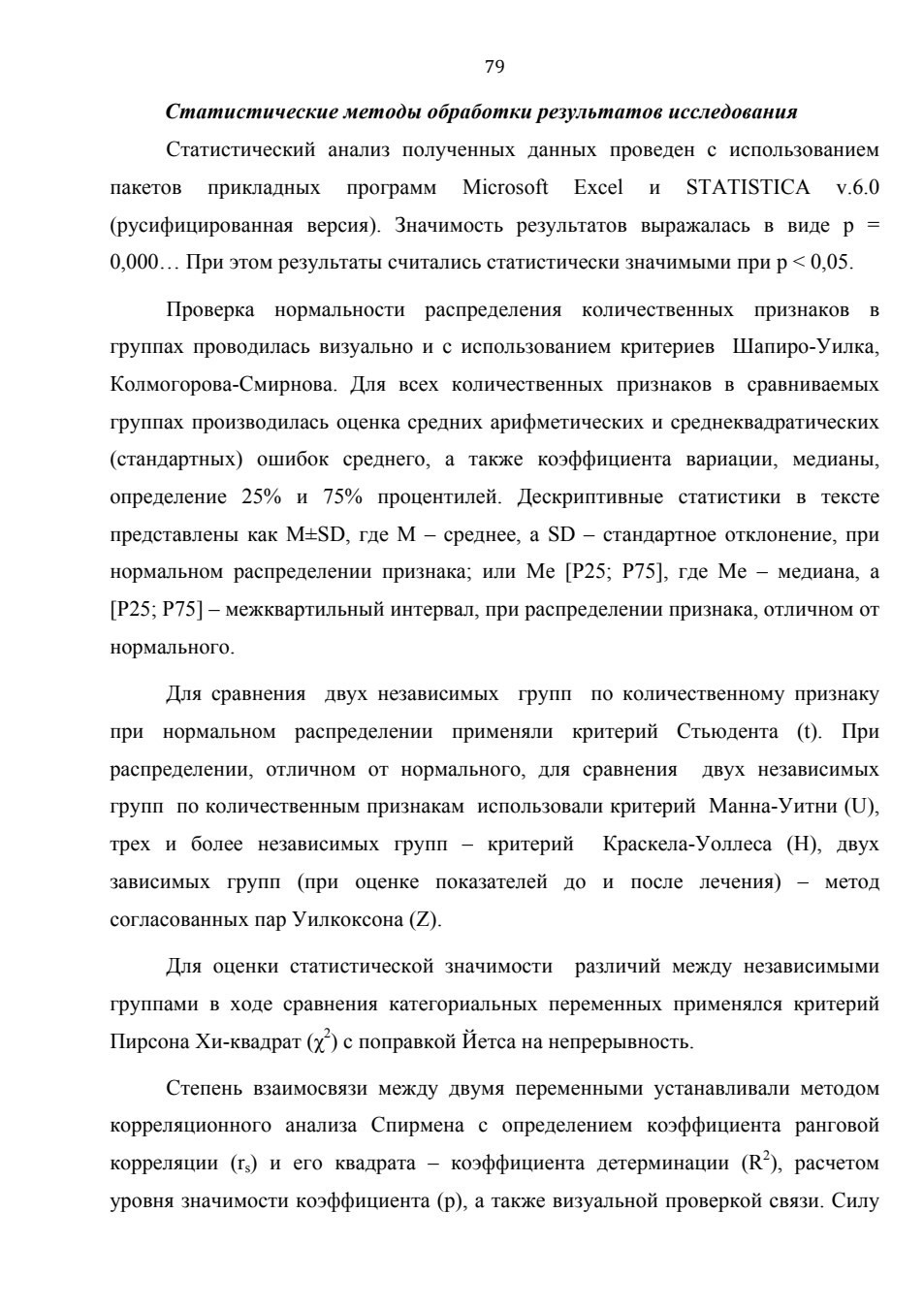 79

Статистические методы обработки результатов исследования

Статистический анализ полученных данных проведен с использованием пакетов прикладных программ Microsoft Excel и STATISTICA v.6.0 (русифицированная версия). Значимость результатов выражалась в виде p = 0,000… При этом результаты считались статистически значимыми при p < 0,05.

Проверка нормальности распределения количественных признаков в группах проводилась визуально и с использованием критериев Шапиро-Уилка, Колмогорова-Смирнова. Для всех количественных признаков в сравниваемых группах производилась оценка средних арифметических и среднеквадратических (стандартных) ошибок среднего, а также коэффициента вариации, медианы, определение 25% и 75% процентилей. Дескриптивные статистики в тексте представлены как M±SD, где M – среднее, а SD – стандартное отклонение, при нормальном распределении признака; или Me [P25; P75], где Me – медиана, а [P25; P75] – межквартильный интервал, при распределении признака, отличном от нормального.

Для сравнения двух независимых групп по количественному признаку при нормальном распределении применяли критерий Стьюдента (t). При распределении, отличном от нормального, для сравнения двух независимых групп по количественным признакам использовали критерий Манна-Уитни (U), трех и более независимых групп – критерий Краскела-Уоллеса (H), двух зависимых групп (при оценке показателей до и после лечения) – метод согласованных пар Уилкоксона (Z).

Для оценки статистической значимости различий между независимыми группами в ходе сравнения категориальных переменных применялся критерий Пирсона Хи-квадрат ($\chi^2$) с поправкой Йетса на непрерывность.

Степень взаимосвязи между двумя переменными устанавливали методом корреляционного анализа Спирмена с определением коэффициента ранговой корреляции ($r_s$) и его квадрата – коэффициента детерминации ($R^2$), расчетом уровня значимости коэффициента (p), а также визуальной проверкой связи. Силу